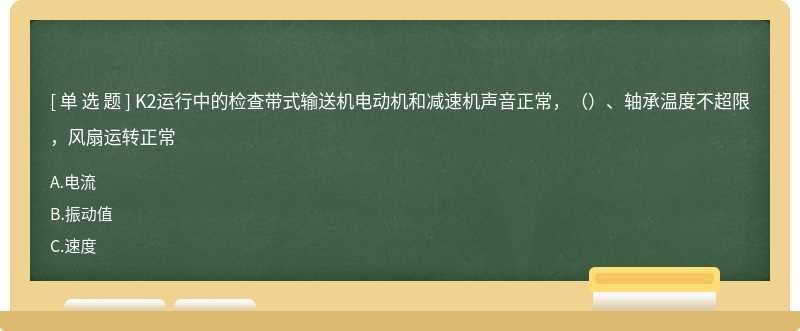 [ 单 选 题 ] K2运行中的检查带式输送机电动机和减速机声音正常，（）、轴承温度不超限，风扇运转正常

A.电流

B.振动值

C.速度